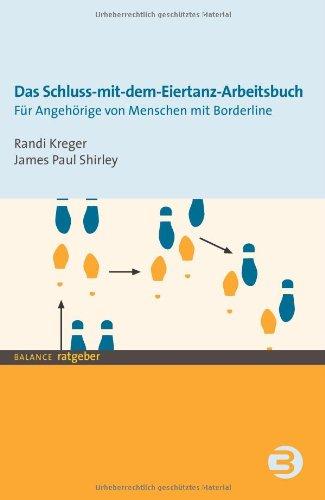 Urheberrechtlich geschütztes Material

Das Schluss-mit-dem-Eiertanz-Arbeitsbuch
Für Angehörige von Menschen mit Borderline

Randi Kreger
James Paul Shirley

BALANCE ratgeber

Urheberrechtlich geschütztes Material